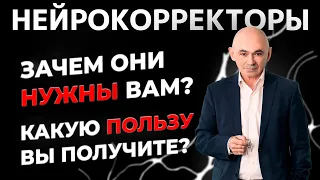 НЕЙРОКОРРЕКТОРЫ

ЗАЧЕМ ОНИ НУЖНЫ ВАМ?

КАКУЮ ПОЛЬЗУ ВЫ ПОЛУЧИТЕ?